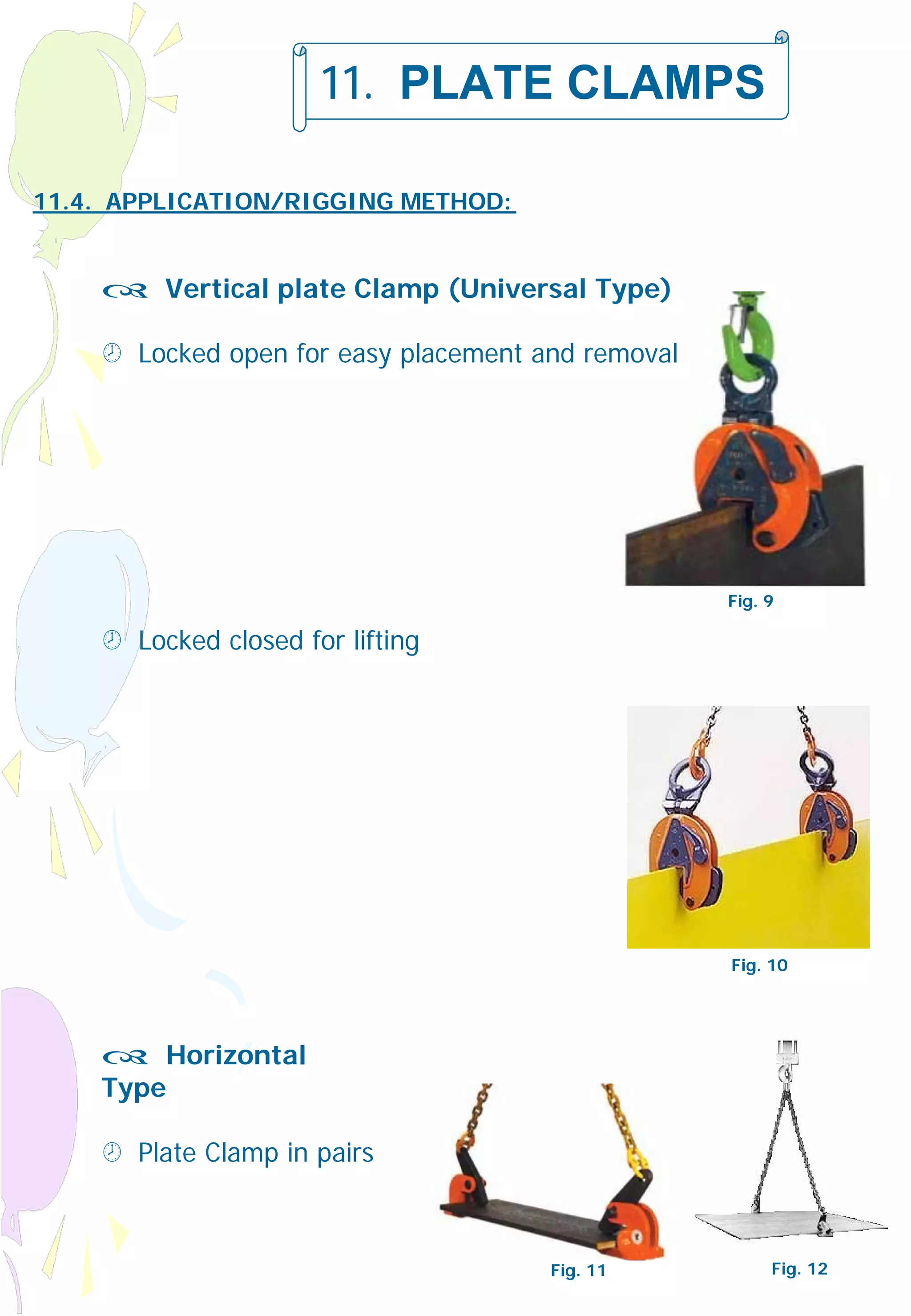 11. PLATE CLAMPS

11.4. APPLICATION/RIGGING METHOD:

Vertical plate Clamp (Universal Type)

Locked open for easy placement and removal

Fig. 9

Locked closed for lifting

Fig. 10

Horizontal Type

Plate Clamp in pairs

Fig. 11

Fig. 12